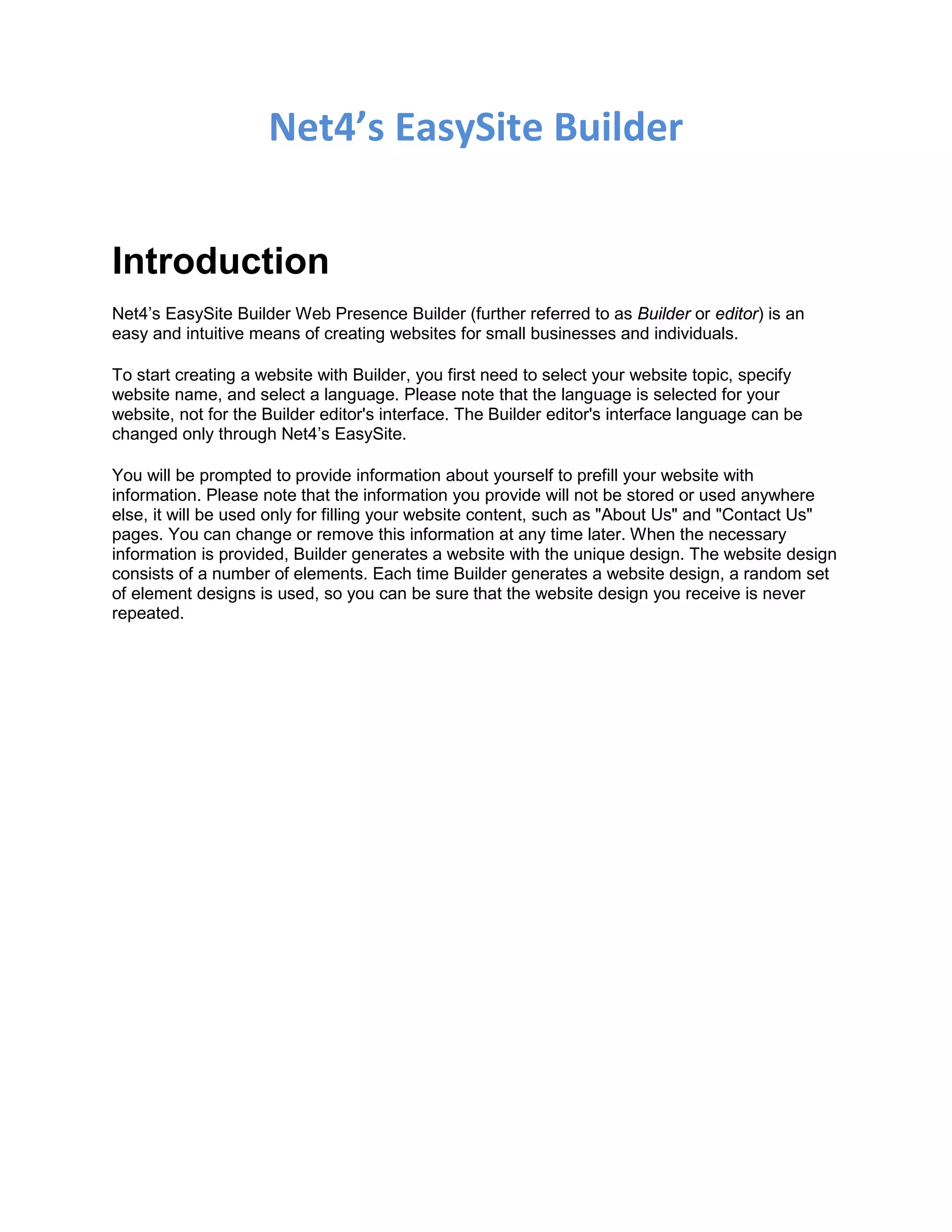 Net4’s EasySite Builder

Introduction

Net4’s EasySite Builder Web Presence Builder (further referred to as Builder or editor) is an easy and intuitive means of creating websites for small businesses and individuals.

To start creating a website with Builder, you first need to select your website topic, specify website name, and select a language. Please note that the language is selected for your website, not for the Builder editor's interface. The Builder editor's interface language can be changed only through Net4’s EasySite.

You will be prompted to provide information about yourself to prefill your website with information. Please note that the information you provide will not be stored or used anywhere else, it will be used only for filling your website content, such as "About Us" and "Contact Us" pages. You can change or remove this information at any time later. When the necessary information is provided, Builder generates a website with the unique design. The website design consists of a number of elements. Each time Builder generates a website design, a random set of element designs is used, so you can be sure that the website design you receive is never repeated.